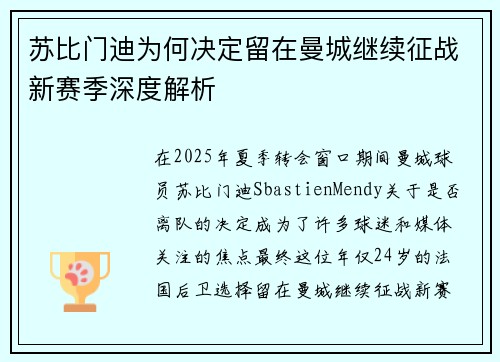 苏比门迪为何决定留在曼城继续征战新赛季深度解析

在2025年夏季转会窗口期间曼城球员苏比门迪SbastienMendy关于是否离队的决定成为了许多球迷和媒体关注的焦点最终这位年仅24岁的法国后卫选择留在曼城继续征战新赛